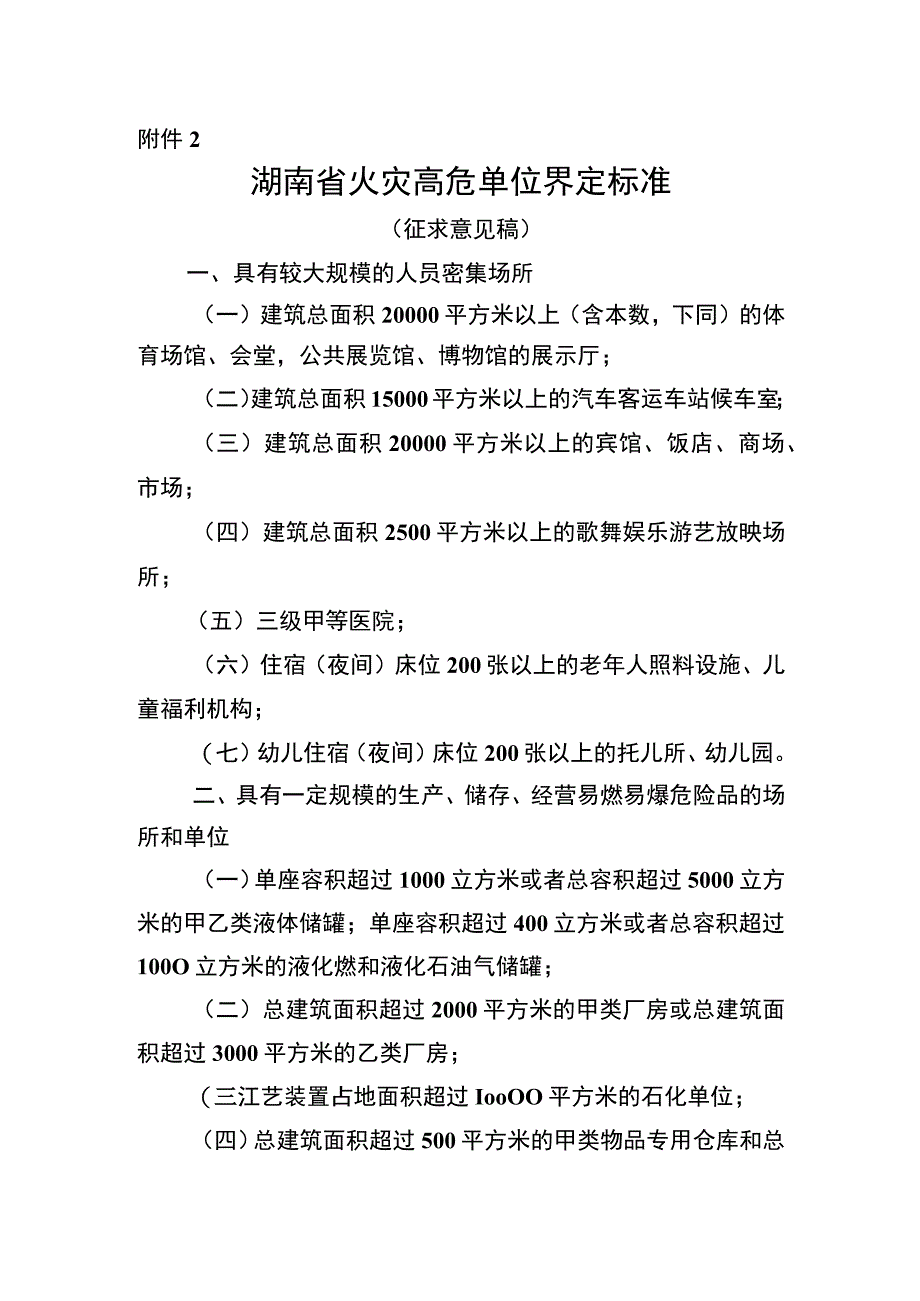 附件 2

湖南省火灾高危单位界定标准

（征求意见稿）

一、具有较大规模的人员密集场所

（一）建筑总面积 20000 平方米以上（含本数，下同）的体育场馆、会堂，公共展览馆、博物馆的展示厅；

（二）建筑总面积 15000 平方米以上的汽车客运车站候车室;

（三）建筑总面积 20000 平方米以上的宾馆、饭店、商场、市场；

（四）建筑总面积 2500 平方米以上的歌舞娱乐游艺放映场所；

（五）三级甲等医院；

（六）住宿（夜间）床位 200 张以上的老年人照料设施、儿童福利机构；

（七）幼儿住宿（夜间）床位 200 张以上的托儿所、幼儿园。

二、具有一定规模的生产、储存、经营易燃易爆危险品的场所和单位

（一）单座容积超过 1000 立方米或者总容积超过 5000 立方米的甲乙类液体储罐；单座容积超过 400 立方米或者总容积超过 100O 立方米的液化燃和液化石油气储罐；

（二）总建筑面积超过 2000 平方米的甲类厂房或总建筑面积超过 3000 平方米的乙类厂房；

（三江艺装置占地面积超过 IooOO 平方米的石化单位；

（四）总建筑面积超过 500 平方米的甲类物品专用仓库和总